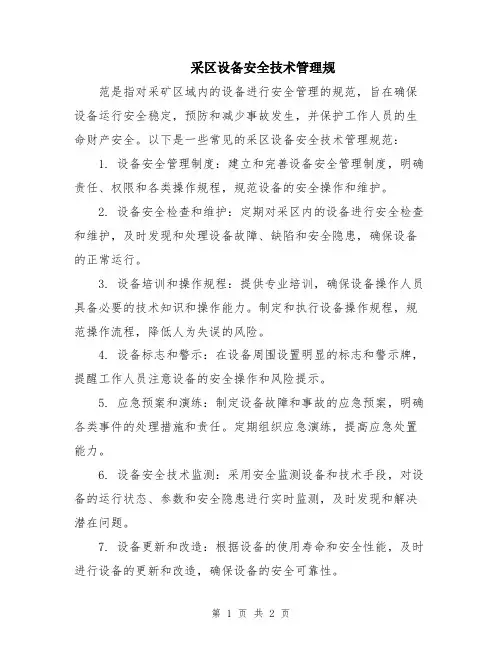 采区设备安全技术管理规

范是指对采矿区域内的设备进行安全管理的规范，旨在确保设备运行安全稳定，预防和减少事故发生，并保护工作人员的生命财产安全。以下是一些常见的采区设备安全技术管理规范：

1. 设备安全管理制度：建立和完善设备安全管理制度，明确责任、权限和各类操作规程，规范设备的安全操作和维护。

2. 设备安全检查和维护：定期对采区内的设备进行安全检查和维护，及时发现和处理设备故障、缺陷和安全隐患，确保设备的正常运行。

3. 设备培训和操作规程：提供专业培训，确保设备操作人员具备必要的技术知识和操作能力。制定和执行设备操作规程，规范操作流程，降低人为失误的风险。

4. 设备标志和警示：在设备周围设置明显的标志和警示牌，提醒工作人员注意设备的安全操作和风险提示。

5. 应急预案和演练：制定设备故障和事故的应急预案，明确各类事件的处理措施和责任。定期组织应急演练，提高应急处置能力。

6. 设备安全技术监测：采用安全监测设备和技术手段，对设备的运行状态、参数和安全隐患进行实时监测，及时发现和解决潜在问题。

7. 设备更新和改造：根据设备的使用寿命和安全性能，及时进行设备的更新和改造，确保设备的安全可靠性。

第 1 页 共 2 页